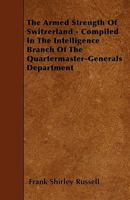 The Armed Strength Of Switzerland - Compiled In The Intelligence Branch Of The Quartermaster-Generals Department

Frank Shirley Russell